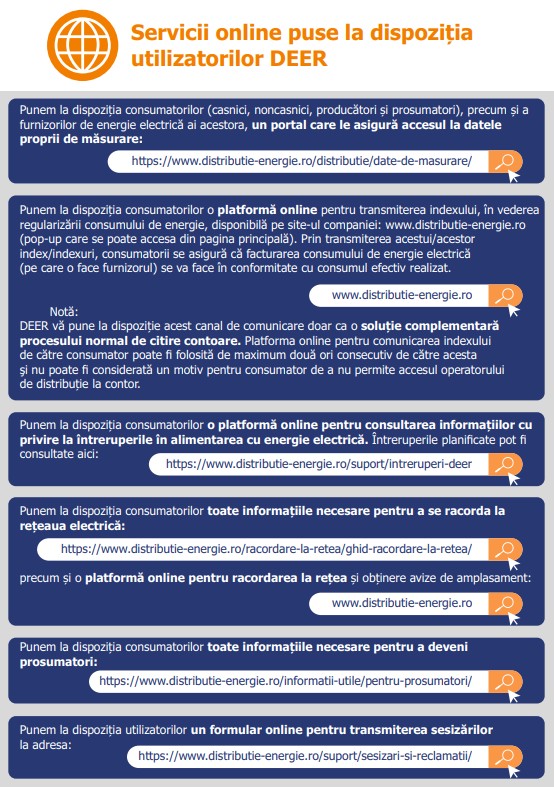 Servicii online puse la dispoziția utilizatorilor DEER

Punem la dispoziția consumatorilor (casnici, noncasnici, producători și prosumatori), precum și a furnizorilor de energie electrică ai acestora, un portal care le asigură accesul la datele proprii de măsurare:

https://www.distributie-energie.ro/distributie/date-de-masurare/

Punem la dispoziția consumatorilor o platformă online pentru transmiterea indexului, în vederea regularizării consumului de energie, disponibilă pe site-ul companiei: www.distributie-energie.ro (pop-up care se poate accesa din pagina principală). Prin transmiterea acestui/acestor index/indexuri, consumatorii se asigură că facturarea consumului de energie electrică (pe care o face furnizorul) se va face în conformitate cu consumul efectiv realizat.

www.distributie-energie.ro

Notă:
DEER vă pune la dispoziție acest canal de comunicare doar ca o soluție complementară procesului normal de citire contoare. Platforma online pentru comunicarea indexului de către consumator poate fi folosită de maximum două ori consecutiv de către acesta și nu poate fi considerată un motiv pentru consumator de a nu permite accesul operatorului de distribuție la contor.

Punem la dispoziția consumatorilor o platformă online pentru consultarea informațiilor cu privire la întreruperile în alimentarea cu energie electrică. Întreruperile planificate pot fi consultate aici:

https://www.distributie-energie.ro/suport/intreruperi-deer

Punem la dispoziția consumatorilor toate informațiile necesare pentru a se racorda la rețeaua electrică:

https://www.distributie-energie.ro/racordare-la-retea/ghid-racordare-la-retea/

precum și o platformă online pentru racordarea la rețea și obținere avize de amplasament:

www.distributie-energie.ro

Punem la dispoziția consumatorilor toate informațiile necesare pentru a deveni prosumatori:

https://www.distributie-energie.ro/informatii-utile/pentru-prosumatori/

Punem la dispoziția utilizatorilor un formular online pentru transmiterea sesizărilor la adresa:

https://www.distributie-energie.ro/suport/sesizari-si-reclamatii/